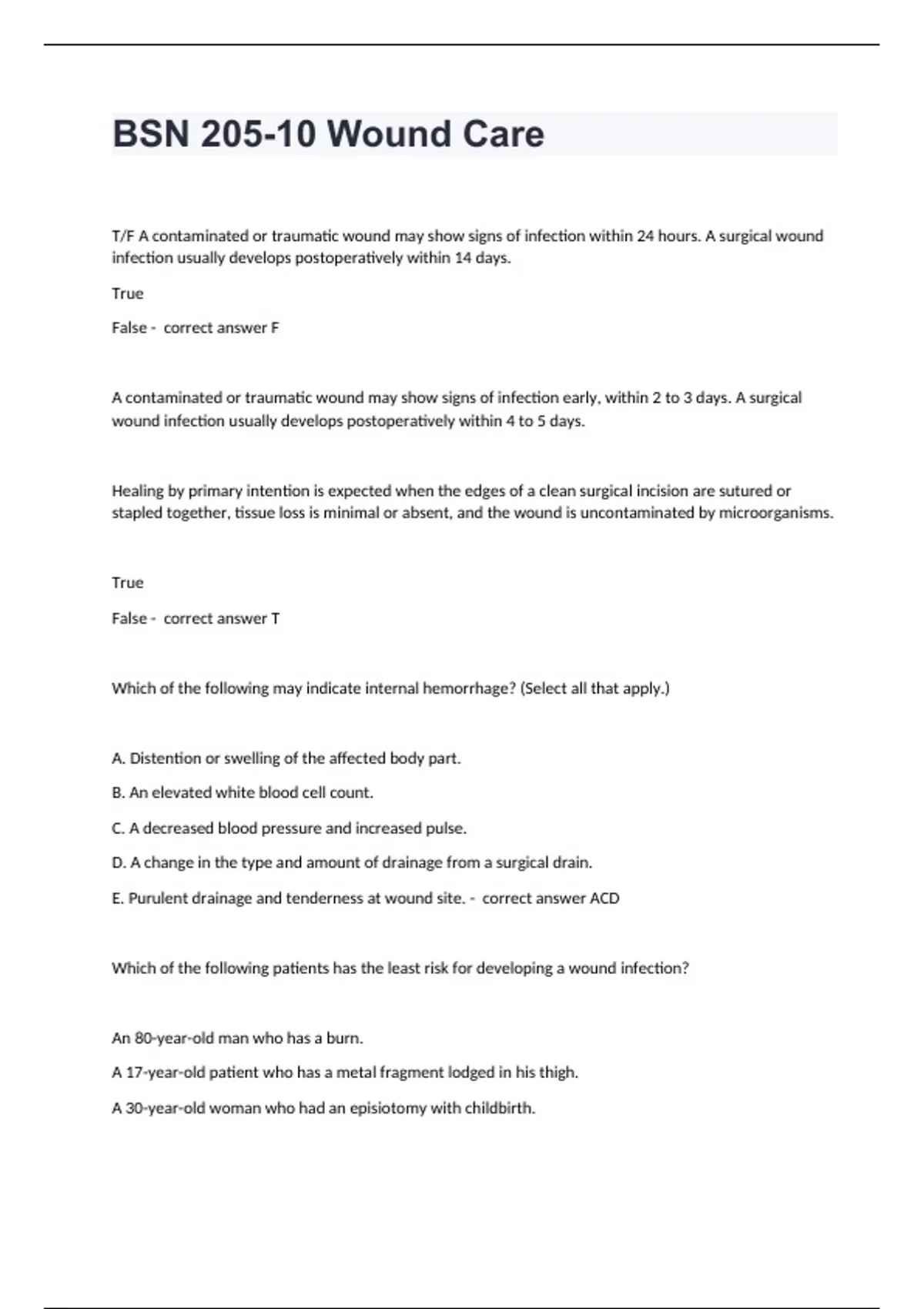 BSN 205-10 Wound Care

T/F A contaminated or traumatic wound may show signs of infection within 24 hours. A surgical wound infection usually develops postoperatively within 14 days.

True

False - correct answer F

A contaminated or traumatic wound may show signs of infection early, within 2 to 3 days. A surgical wound infection usually develops postoperatively within 4 to 5 days.

Healing by primary intention is expected when the edges of a clean surgical incision are sutured or stapled together, tissue loss is minimal or absent, and the wound is uncontaminated by microorganisms.

True

False - correct answer T

Which of the following may indicate internal hemorrhage? (Select all that apply.)

A. Distention or swelling of the affected body part.

B. An elevated white blood cell count.

C. A decreased blood pressure and increased pulse.

D. A change in the type and amount of drainage from a surgical drain.

E. Purulent drainage and tenderness at wound site. - correct answer ACD

Which of the following patients has the least risk for developing a wound infection?

An 80-year-old man who has a burn.

A 17-year-old patient who has a metal fragment lodged in his thigh.

A 30-year-old woman who had an episiotomy with childbirth.